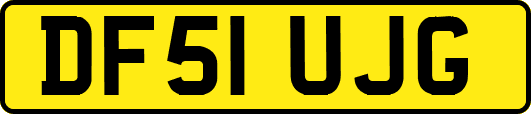 DF51 UJG